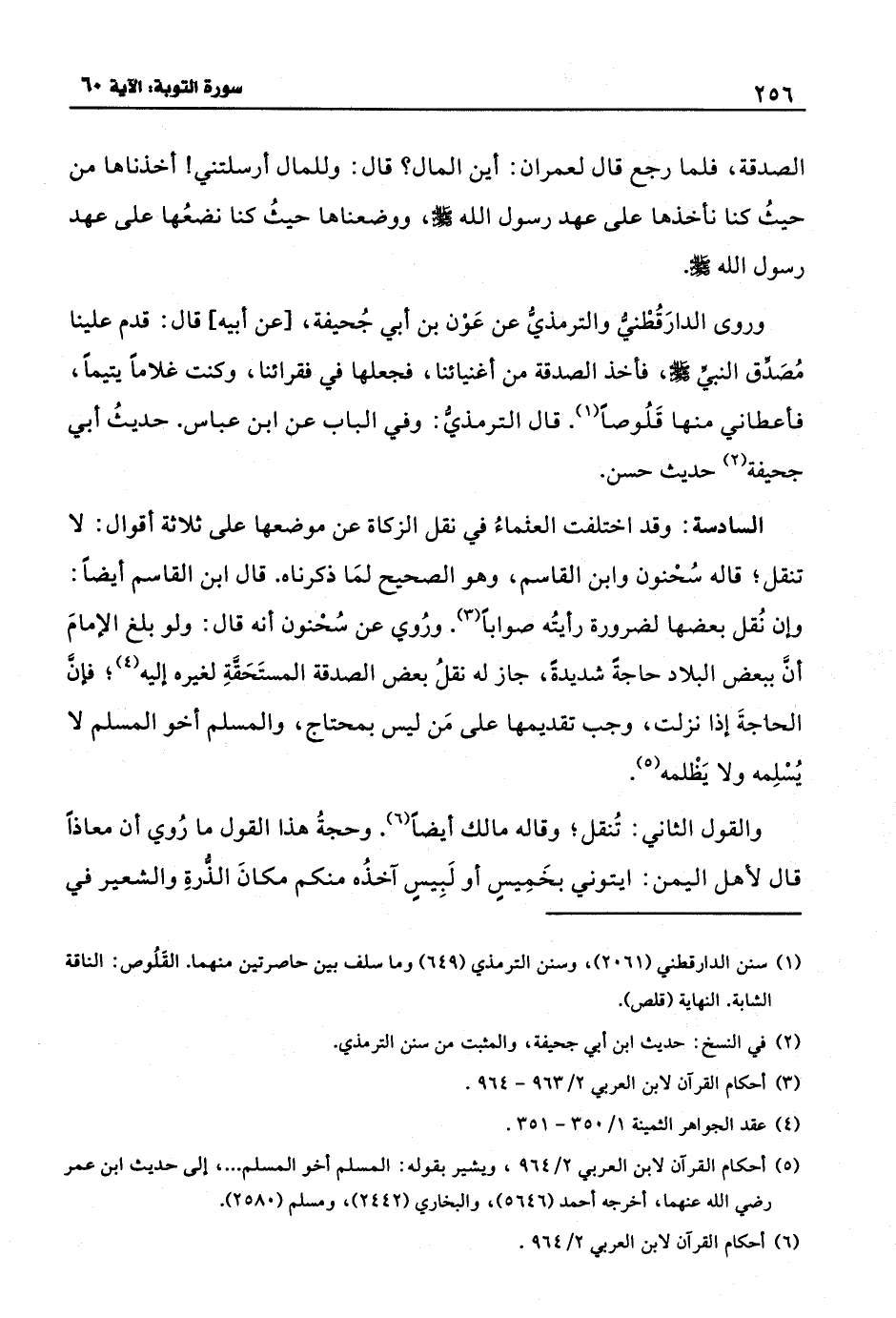 ٢٥٦ سورة التوبة: الآية ٦٠

الصدقة، فلما رجع قال لعمران: أين المال؟ قال: وللمال أرسلتني! أخذناها من حيثُ كنا نأخذها على عهد رسول الله ﷺ، ووضعناها حيثُ كنا نضعُها على عهد رسول الله ﷺ.

وروى الدارَقُطْنيُّ والترمذيُّ عن عَوْن بن أبي جُحيفة، [عن أبيه] قال: قدم علينا مُصَدِّق النبيِّ ﷺ، فأخذ الصدقة من أغنيائنا، فجعلها في فقرائنا، وكنت غلاماً يتيماً، فأعطاني منها قَلُوصاً⁽¹⁾. قال الترمذيُّ: وفي الباب عن ابن عباس. حديثُ أبي جحيفة⁽²⁾ حديث حسن.

السادسة: وقد اختلفت العلماءُ في نقل الزكاة عن موضعها على ثلاثة أقوال: لا تنقل؛ قاله سُحْنون وابن القاسم، وهو الصحيح لِمَا ذكرناه. قال ابن القاسم أيضاً: وإن نُقل بعضها لضرورة رأيتُه صواباً⁽³⁾. ورُوي عن سُحْنون أنه قال: ولو بلغ الإمامَ أنَّ ببعض البلاد حاجةً شديدةً، جاز له نقلُ بعض الصدقة المستَحَقَّةِ لغيره إليه⁽⁴⁾؛ فإنَّ الحاجة إذا نزلت، وجب تقديمها على مَن ليس بمحتاج، والمسلم أخو المسلم لا يُسْلِمه ولا يَظْلمه⁽⁵⁾.

والقول الثاني: تُنقل؛ وقاله مالك أيضاً⁽⁶⁾. وحجةُ هذا القول ما رُوي أن معاذاً قال لأهل اليمن: ايتوني بخَمِيسٍ أو لَبِيسٍ آخذُه منكم مكانَ الذُّرةِ والشعير في

(١) سنن الدارقطني (٢٠٦١)، وسنن الترمذي (٦٤٩) وما سلف بين حاصرتين منهما. القَلُوص: الناقة الشابة. النهاية (قلص).

(٢) في النسخ: حديث ابن أبي جحيفة، والمثبت من سنن الترمذي.

(٣) أحكام القرآن لابن العربي ٢/ ٩٦٣ - ٩٦٤ .

(٤) عقد الجواهر الثمينة ١/ ٣٥٠ - ٣٥١ .

(٥) أحكام القرآن لابن العربي ٢/ ٩٦٤ ، ويشير بقوله: المسلم أخو المسلم...، إلى حديث ابن عمر رضي الله عنهما، أخرجه أحمد (٥٦٤٦)، والبخاري (٢٤٤٢)، ومسلم (٢٥٨٠).

(٦) أحكام القرآن لابن العربي ٢/ ٩٦٤ .